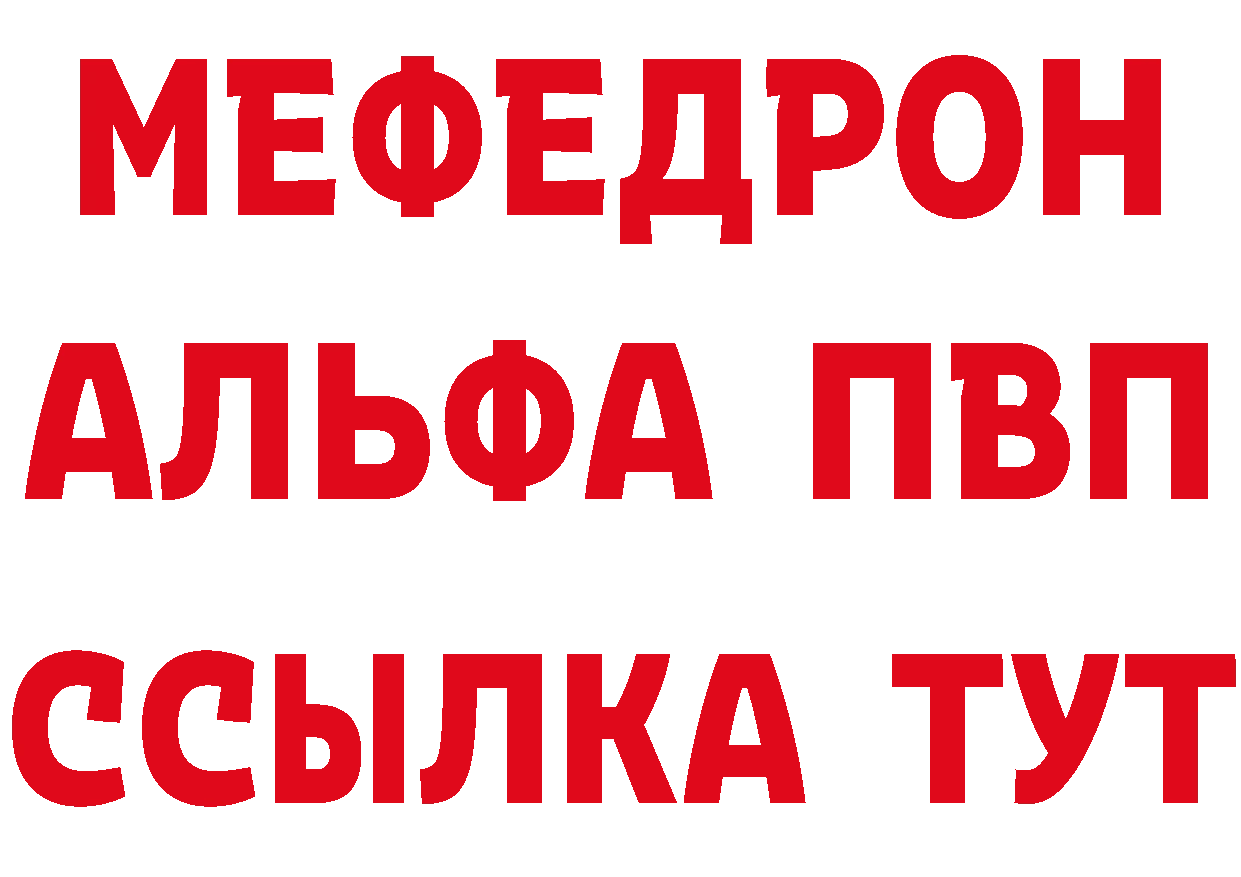 МЕФЕДРОН
АЛЬФА ПВП
ССЫЛКА ТУТ